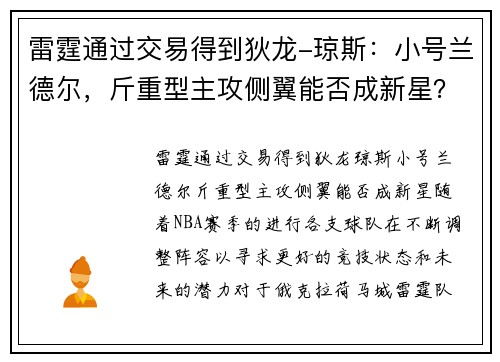 雷霆通过交易得到狄龙-琼斯：小号兰德尔，斤重型主攻侧翼能否成新星？

雷霆通过交易得到狄龙琼斯小号兰德尔斤重型主攻侧翼能否成新星随着NBA赛季的进行各支球队在不断调整阵容以寻求更好的竞技状态和未来的潜力对于俄克拉荷马城雷霆队